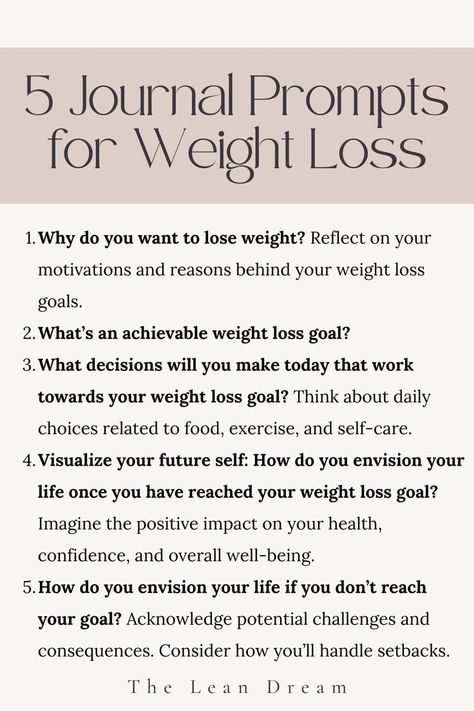 5 Journal Prompts for Weight Loss

1. Why do you want to lose weight? Reflect on your motivations and reasons behind your weight loss goals.
2. What's an achievable weight loss goal?
3. What decisions will you make today that work towards your weight loss goal? Think about daily choices related to food, exercise, and self-care.
4. Visualize your future self: How do you envision your life once you have reached your weight loss goal? Imagine the positive impact on your health, confidence, and overall well-being.
5. How do you envision your life if you don't reach your goal? Acknowledge potential challenges and consequences. Consider how you'll handle setbacks.

The Lean Dream